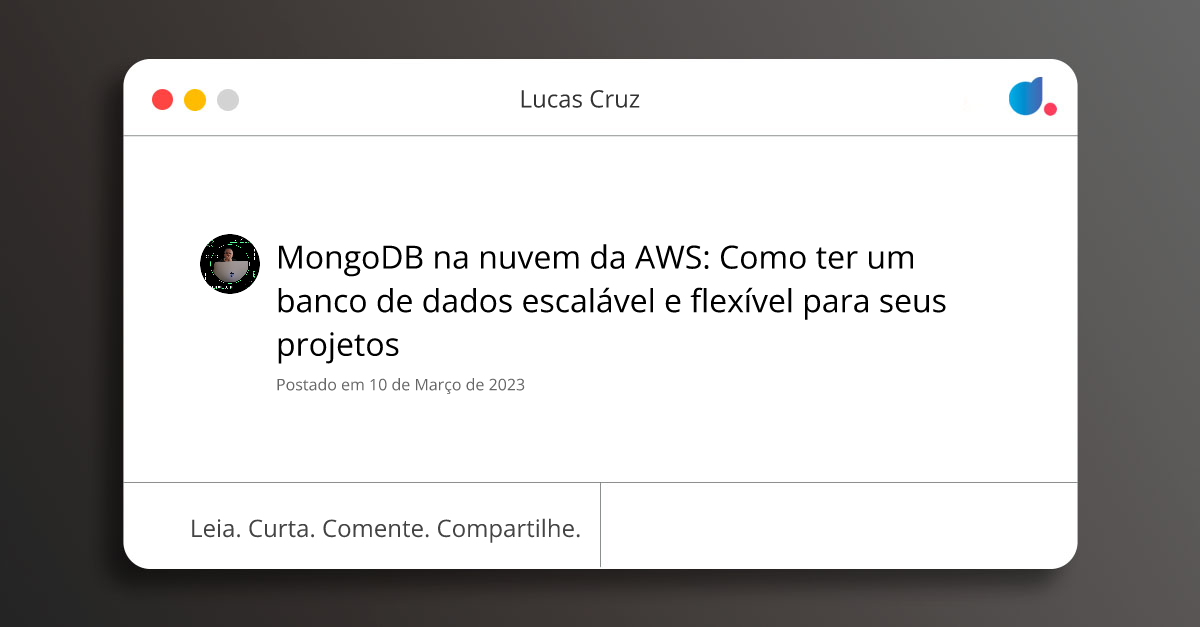 Lucas Cruz

MongoDB na nuvem da AWS: Como ter um banco de dados escalável e flexível para seus projetos

Postado em 10 de Março de 2023

Leia. Curta. Comente. Compartilhe.